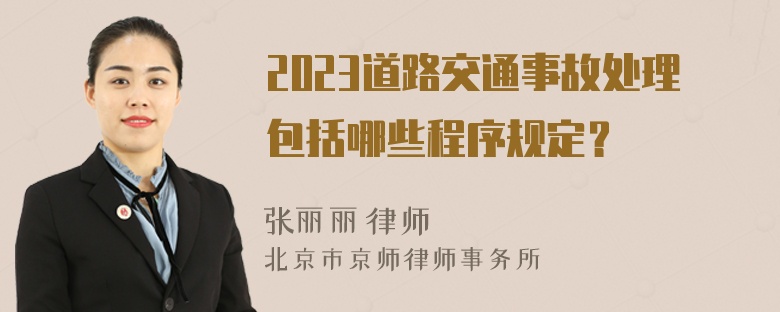 2023道路交通事故处理包括哪些程序规定？

张丽丽 律师
北京市京师律师事务所